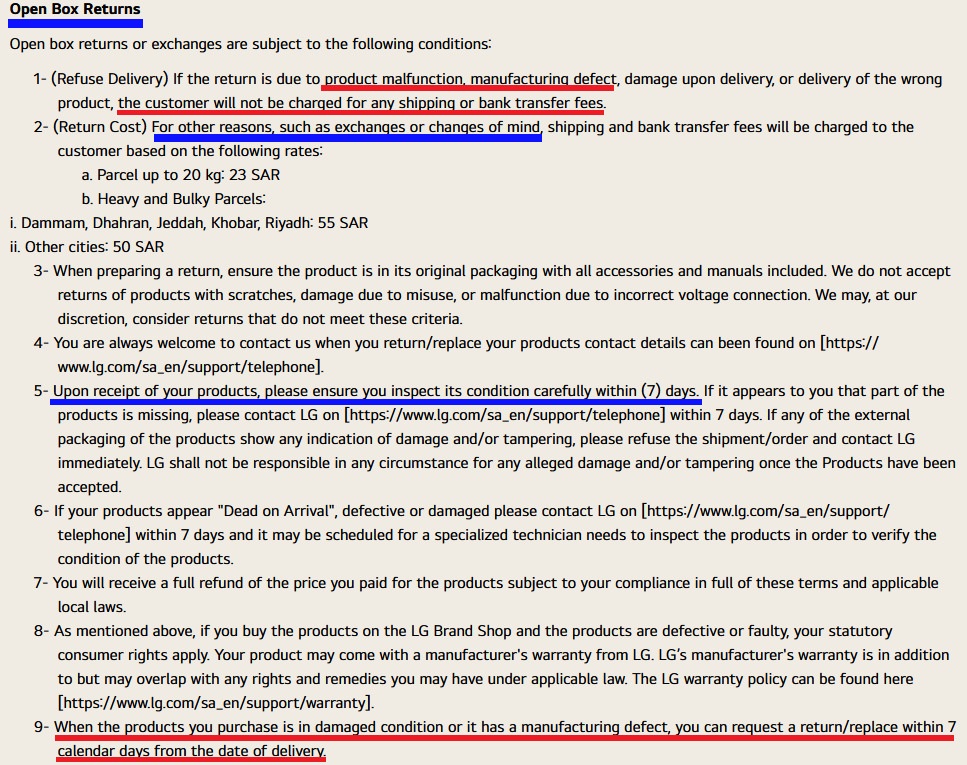 Open Box Returns

Open box returns or exchanges are subject to the following conditions:

1- (Refuse Delivery) If the return is due to product malfunction, manufacturing defect, damage upon delivery, or delivery of the wrong product, the customer will not be charged for any shipping or bank transfer fees.

2- (Return Cost) For other reasons, such as exchanges or changes of mind, shipping and bank transfer fees will be charged to the customer based on the following rates:

a. Parcel up to 20 kg: 23 SAR

b. Heavy and Bulky Parcels:

i. Dammam, Dhahran, Jeddah, Khobar, Riyadh: 55 SAR

ii. Other cities: 50 SAR

3- When preparing a return, ensure the product is in its original packaging with all accessories and manuals included. We do not accept returns of products with scratches, damage due to misuse, or malfunction due to incorrect voltage connection. We may, at our discretion, consider returns that do not meet these criteria.

4- You are always welcome to contact us when you return/replace your products contact details can been found on [https://www.lg.com/sa_en/support/telephone].

5- Upon receipt of your products, please ensure you inspect its condition carefully within (7) days. If it appears to you that part of the products is missing, please contact LG on [https://www.lg.com/sa_en/support/telephone] within 7 days. If any of the external packaging of the products show any indication of damage and/or tampering, please refuse the shipment/order and contact LG immediately. LG shall not be responsible in any circumstance for any alleged damage and/or tampering once the Products have been accepted.

6- If your products appear "Dead on Arrival", defective or damaged please contact LG on [https://www.lg.com/sa_en/support/telephone] within 7 days and it may be scheduled for a specialized technician needs to inspect the products in order to verify the condition of the products.

7- You will receive a full refund of the price you paid for the products subject to your compliance in full of these terms and applicable local laws.

8- As mentioned above, if you buy the products on the LG Brand Shop and the products are defective or faulty, your statutory consumer rights apply. Your product may come with a manufacturer's warranty from LG. LG's manufacturer's warranty is in addition to but may overlap with any rights and remedies you may have under applicable law. The LG warranty policy can be found here [https://www.lg.com/sa_en/support/warranty].

9- When the products you purchase is in damaged condition or it has a manufacturing defect, you can request a return/replace within 7 calendar days from the date of delivery.